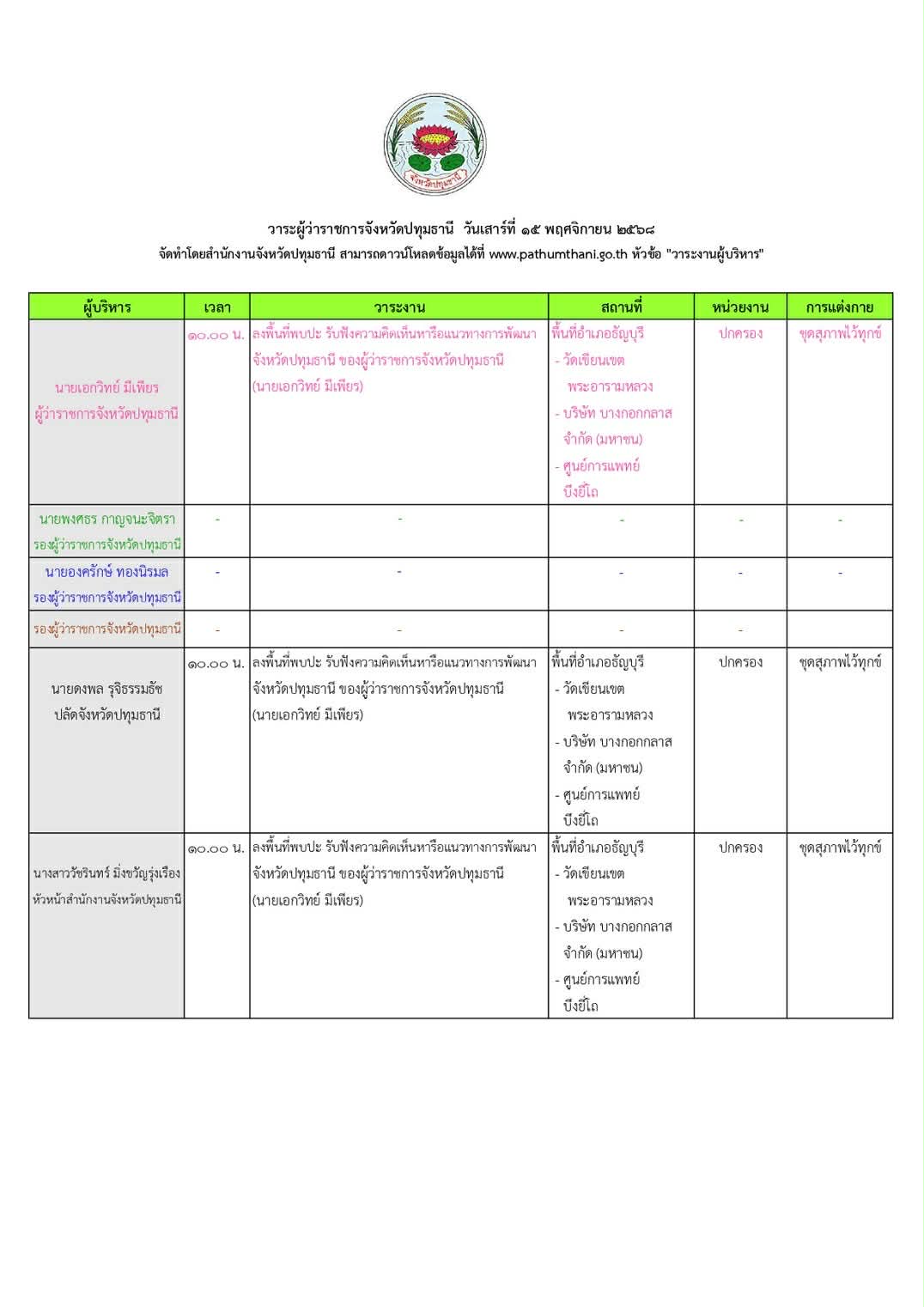 จังหวัดปทุมธานี

วาระผู้ว่าราชการจังหวัดปทุมธานี วันเสาร์ที่ ๑๕ พฤศจิกายน ๒๕๖๘
จัดทำโดยสำนักงานจังหวัดปทุมธานี สามารถดาวน์โหลดข้อมูลได้ที่ www.pathumthani.go.th หัวข้อ "วาระงานผู้บริหาร"

| ผู้บริหาร | เวลา | วาระงาน | สถานที่ | หน่วยงาน | การแต่งกาย |
|---|---|---|---|---|---|
| นายเอกวิทย์ มีเพียร ผู้ว่าราชการจังหวัดปทุมธานี | ๑๐.๐๐ น. | ลงพื้นที่พบปะ รับฟังความคิดเห็นหรือแนวทางการพัฒนาจังหวัดปทุมธานี ของผู้ว่าราชการจังหวัดปทุมธานี (นายเอกวิทย์ มีเพียร) | พื้นที่อำเภอธัญบุรี - วัดเขียนเขต พระอารามหลวง - บริษัท บางกอกกลาส จำกัด (มหาชน) - ศูนย์การแพทย์ บึงยี่โถ | ปกครอง | ชุดสุภาพไว้ทุกข์ |
| นายพงศธร กาญจนะจิตรา รองผู้ว่าราชการจังหวัดปทุมธานี | - | - | - | - | - |
| นายองครักษ์ ทองนิรมล รองผู้ว่าราชการจังหวัดปทุมธานี | - | - | - | - | - |
| รองผู้ว่าราชการจังหวัดปทุมธานี | - | - | - | - | |
| นายดงพล รุจิธรรมธัช ปลัดจังหวัดปทุมธานี | ๑๐.๐๐ น. | ลงพื้นที่พบปะ รับฟังความคิดเห็นหรือแนวทางการพัฒนาจังหวัดปทุมธานี ของผู้ว่าราชการจังหวัดปทุมธานี (นายเอกวิทย์ มีเพียร) | พื้นที่อำเภอธัญบุรี - วัดเขียนเขต พระอารามหลวง - บริษัท บางกอกกลาส จำกัด (มหาชน) - ศูนย์การแพทย์ บึงยี่โถ | ปกครอง | ชุดสุภาพไว้ทุกข์ |
| นางสาววัชรินทร์ มิ่งขวัญรุ่งเรือง หัวหน้าสำนักงานจังหวัดปทุมธานี | ๑๐.๐๐ น. | ลงพื้นที่พบปะ รับฟังความคิดเห็นหรือแนวทางการพัฒนาจังหวัดปทุมธานี ของผู้ว่าราชการจังหวัดปทุมธานี (นายเอกวิทย์ มีเพียร) | พื้นที่อำเภอธัญบุรี - วัดเขียนเขต พระอารามหลวง - บริษัท บางกอกกลาส จำกัด (มหาชน) - ศูนย์การแพทย์ บึงยี่โถ | ปกครอง | ชุดสุภาพไว้ทุกข์ |